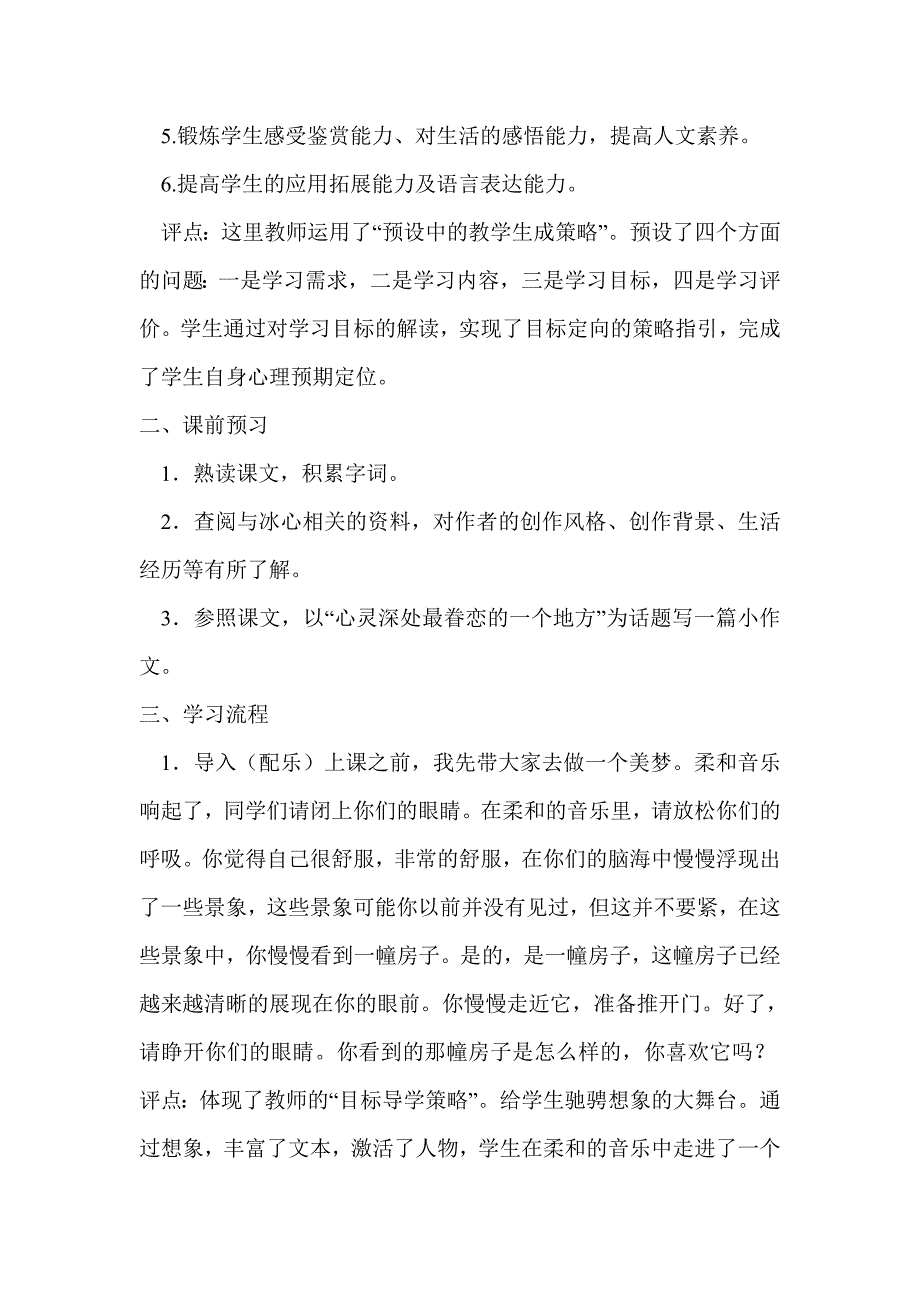 5.锻炼学生感受鉴赏能力、对生活的感悟能力，提高人文素养。

6.提高学生的应用拓展能力及语言表达能力。

评点：这里教师运用了“预设中的教学生成策略”。预设了四个方面的问题：一是学习需求，二是学习内容，三是学习目标，四是学习评价。学生通过对学习目标的解读，实现了目标定向的策略指引，完成了学生自身心理预期定位。

二、课前预习

1．熟读课文，积累字词。

2．查阅与冰心相关的资料，对作者的创作风格、创作背景、生活经历等有所了解。

3．参照课文，以“心灵深处最眷恋的一个地方”为话题写一篇小作文。

三、学习流程

1．导入（配乐）上课之前，我先带大家去做一个美梦。柔和音乐响起了，同学们请闭上你们的眼睛。在柔和的音乐里，请放松你们的呼吸。你觉得自己很舒服，非常的舒服，在你们的脑海中慢慢浮现出了一些景象，这些景象可能你以前并没有见过，但这并不要紧，在这些景象中，你慢慢看到一幢房子。是的，是一幢房子，这幢房子已经越来越清晰的展现在你的眼前。你慢慢走近它，准备推开门。好了，请睁开你们的眼睛。你看到的那幢房子是怎么样的，你喜欢它吗？

评点：体现了教师的“目标导学策略”。给学生驰骋想象的大舞台。通过想象，丰富了文本，激活了人物，学生在柔和的音乐中走进了一个